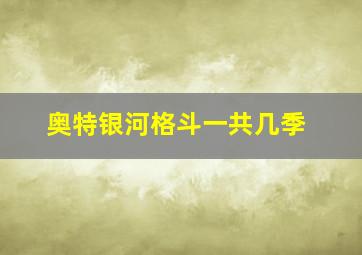 奥特银河格斗一共几季